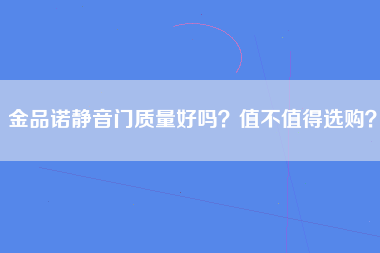 金品诺静音门质量好吗？值不值得选购？